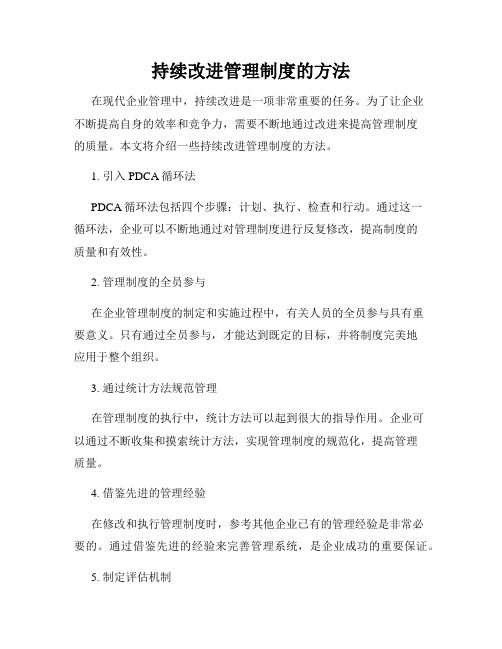 持续改进管理制度的方法

在现代企业管理中，持续改进是一项非常重要的任务。为了让企业不断提高自身的效率和竞争力，需要不断地通过改进来提高管理制度的质量。本文将介绍一些持续改进管理制度的方法。

1. 引入 PDCA 循环法

PDCA 循环法包括四个步骤：计划、执行、检查和行动。通过这一循环法，企业可以不断地通过对管理制度进行反复修改，提高制度的质量和有效性。

2. 管理制度的全员参与

在企业管理制度的制定和实施过程中，有关人员的全员参与具有重要意义。只有通过全员参与，才能达到既定的目标，并将制度完美地应用于整个组织。

3. 通过统计方法规范管理

在管理制度的执行中，统计方法可以起到很大的指导作用。企业可以通过不断收集和摸索统计方法，实现管理制度的规范化，提高管理质量。

4. 借鉴先进的管理经验

在修改和执行管理制度时，参考其他企业已有的管理经验是非常必要的。通过借鉴先进的经验来完善管理系统，是企业成功的重要保证。

5. 制定评估机制